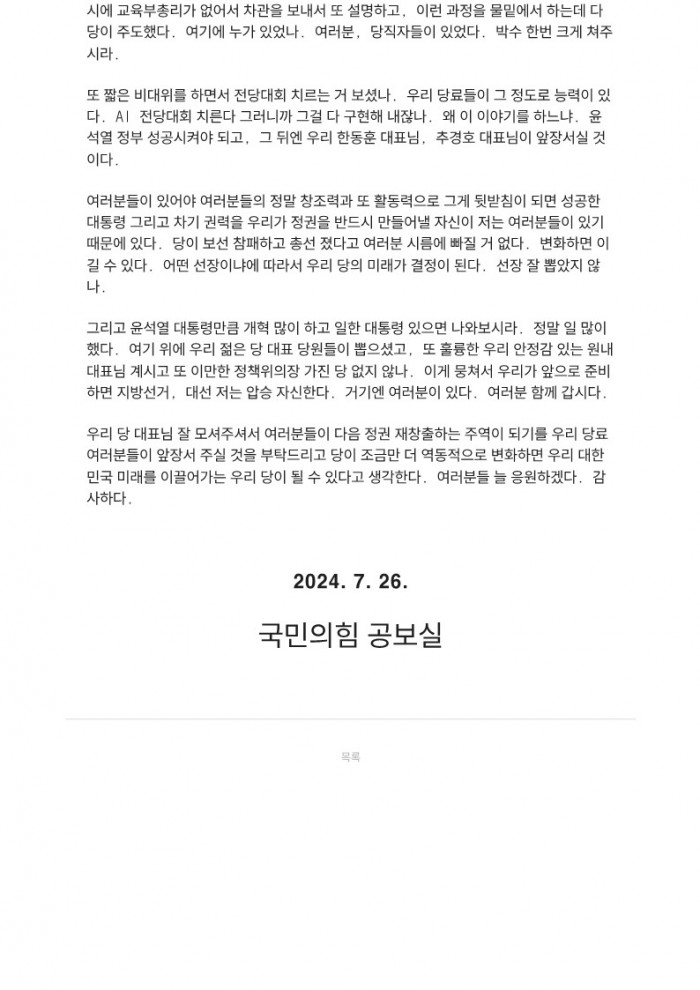 시에 교육부총리가 없어서 차관을 보내서 또 설명하고, 이런 과정을 물밑에서 하는데 다 당이 주도했다. 여기에 누가 있었나. 여러분, 당직자들이 있었다. 박수 한번 크게 쳐주시라.

또 짧은 비대위를 하면서 전당대회 치르는 거 보셨나. 우리 당료들이 그 정도로 능력이 있다. AI 전당대회 치른다 그러니까 그걸 다 구현해 내잖나. 왜 이 이야기를 하느냐. 윤석열 정부 성공시켜야 되고, 그 뒤엔 우리 한동훈 대표님, 추경호 대표님이 앞장서실 것이다.

여러분들이 있어야 여러분들의 정말 창조력과 또 활동력으로 그게 뒷받침이 되면 성공한 대통령 그리고 차기 권력을 우리가 정권을 반드시 만들어낼 자신이 저는 여러분들이 있기 때문에 있다. 당이 보선 참패하고 총선 졌다고 여러분 시름에 빠질 거 없다. 변화하면 이길 수 있다. 어떤 선장이냐에 따라서 우리 당의 미래가 결정이 된다. 선장 잘 뽑았지 않나.

그리고 윤석열 대통령만큼 개혁 많이 하고 일한 대통령 있으면 나와보시라. 정말 일 많이 했다. 여기 위에 우리 젊은 당 대표 당원들이 뽑으셨고, 또 훌륭한 우리 안정감 있는 원내대표님 계시고 또 이만한 정책위의장 가진 당 없지 않나. 이게 뭉쳐서 우리가 앞으로 준비하면 지방선거, 대선 저는 압승 자신한다. 거기엔 여러분이 있다. 여러분 함께 갑시다.

우리 당 대표님 잘 모셔주셔서 여러분들이 다음 정권 재창출하는 주역이 되기를 우리 당료 여러분들이 앞장서 주실 것을 부탁드리고 당이 조금만 더 역동적으로 변화하면 우리 대한민국 미래를 이끌어가는 우리 당이 될 수 있다고 생각한다. 여러분들 늘 응원하겠다. 감사하다.

2024. 7. 26.

국민의힘 공보실

목록